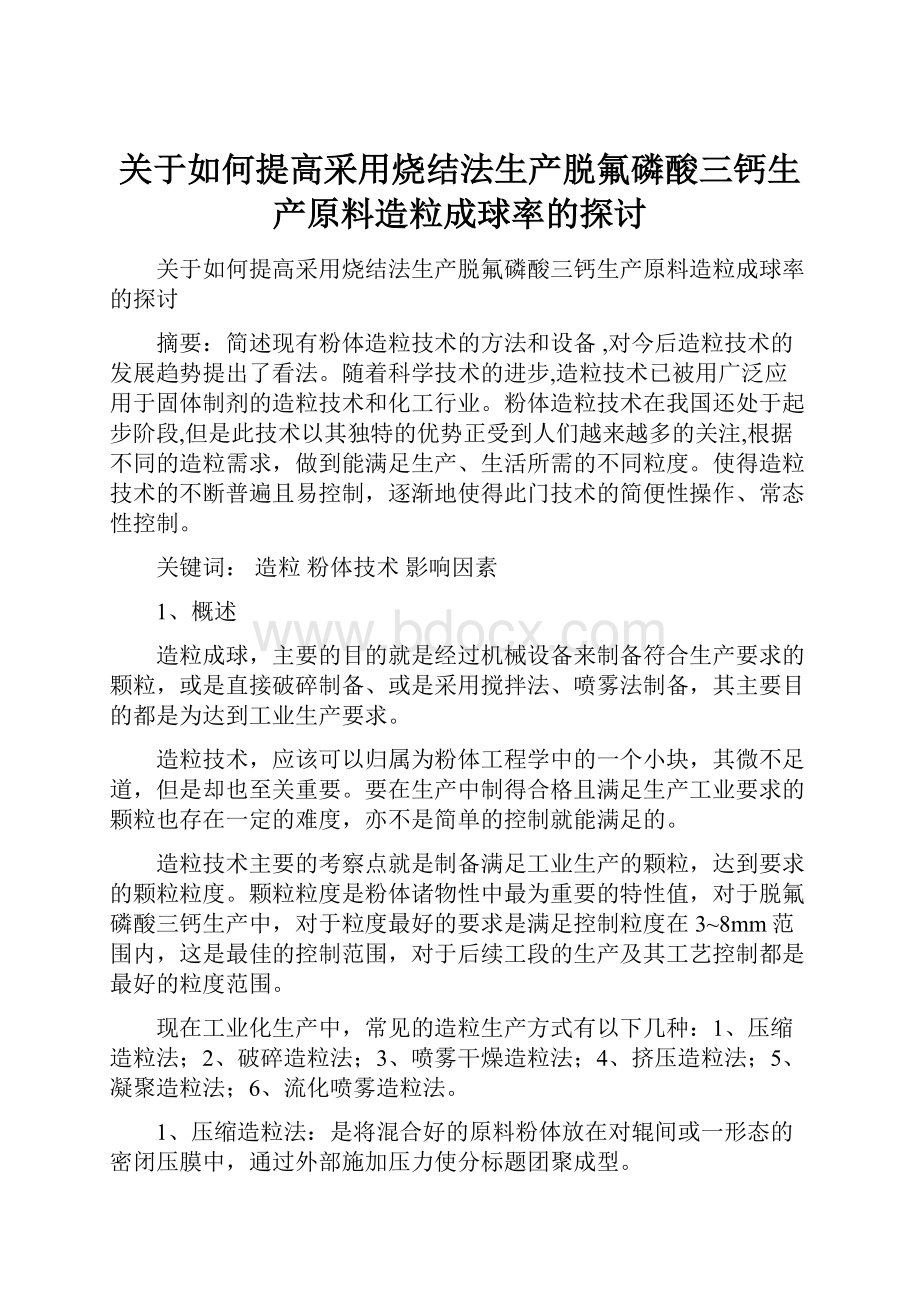 关于如何提高采用烧结法生产脱氟磷酸三钙生产原料造粒成球率的探讨

关于如何提高采用烧结法生产脱氟磷酸三钙生产原料造粒成球率的探讨

摘要：简述现有粉体造粒技术的方法和设备 ,对今后造粒技术的发展趋势提出了看法。随着科学技术的进步,造粒技术已被用广泛应用于固体制剂的造粒技术和化工行业。粉体造粒技术在我国还处于起步阶段,但是此技术以其独特的优势正受到人们越来越多的关注,根据不同的造粒需求，做到能满足生产、生活所需的不同粒度。使得造粒技术的不断普遍且易控制，逐渐地使得此门技术的简便性操作、常态性控制。

关键词： 造粒 粉体技术 影响因素

1、概述

www.bdocx.com

造粒成球，主要的目的就是经过机械设备来制备符合生产要求的颗粒，或是直接破碎制备、或是采用搅拌法、喷雾法制备，其主要目的都是为达到工业生产要求。

造粒技术，应该可以归属为粉体工程学中的一个小块，其微不足道，但是却也至关重要。要在生产中制得合格且满足生产工业要求的颗粒也存在一定的难度，亦不是简单的控制就能满足的。

造粒技术主要的考察点就是制备满足工业生产的颗粒，达到要求的颗粒粒度。颗粒粒度是粉体诸物性中最为重要的特性值，对于脱氟磷酸三钙生产中，对于粒度最好的要求是满足控制粒度在 3~8mm 范围内，这是最佳的控制范围，对于后续工段的生产及其工艺控制都是最好的粒度范围。

现在工业化生产中，常见的造粒生产方式有以下几种：1、压缩造粒法；2、破碎造粒法；3、喷雾干燥造粒法；4、挤压造粒法；5、凝聚造粒法；6、流化喷雾造粒法。

1、压缩造粒法：是将混合好的原料粉体放在对辊间或一形态的密闭压膜中，通过外部施加压力使分标题团聚成型。